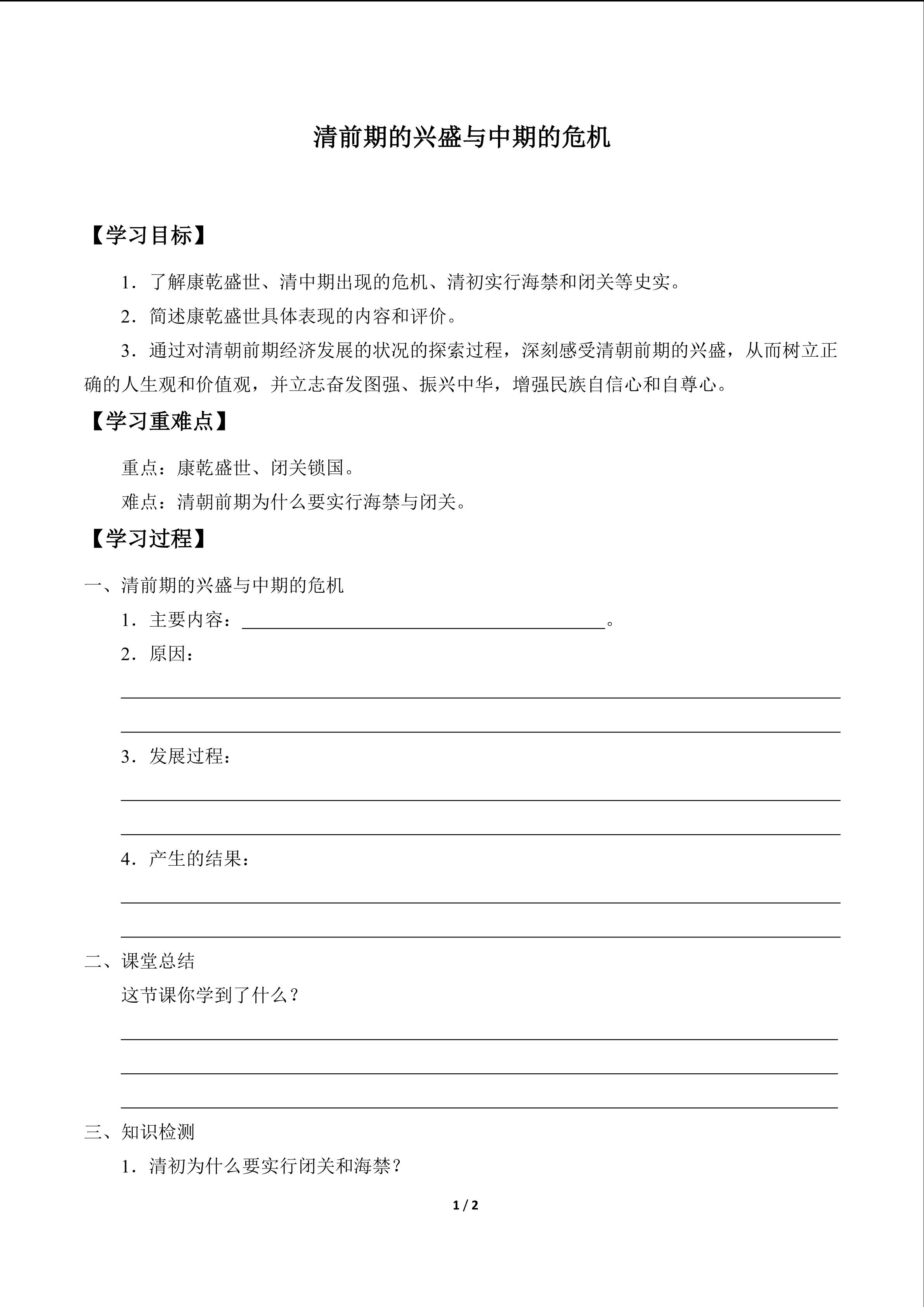 清前期的兴盛与中期的危机

【学习目标】

1.了解康乾盛世、清中期出现的危机、清初实行海禁和闭关等史实。

2.简述康乾盛世具体表现的内容和评价。

3.通过对清朝前期经济发展的状况的探索过程，深刻感受清朝前期的兴盛，从而树立正确的人生观和价值观，并立志奋发图强、振兴中华，增强民族自信心和自尊心。

【学习重难点】

重点：康乾盛世、闭关锁国。

难点：清朝前期为什么要实行海禁与闭关。

【学习过程】

一、清前期的兴盛与中期的危机

1.主要内容：____。

2.原因：

____

____

3.发展过程：

____

____

4.产生的结果：

____

____

二、课堂总结

这节课你学到了什么？

____

____

____

三、知识检测

1.清初为什么要实行闭关和海禁？

1 / 2